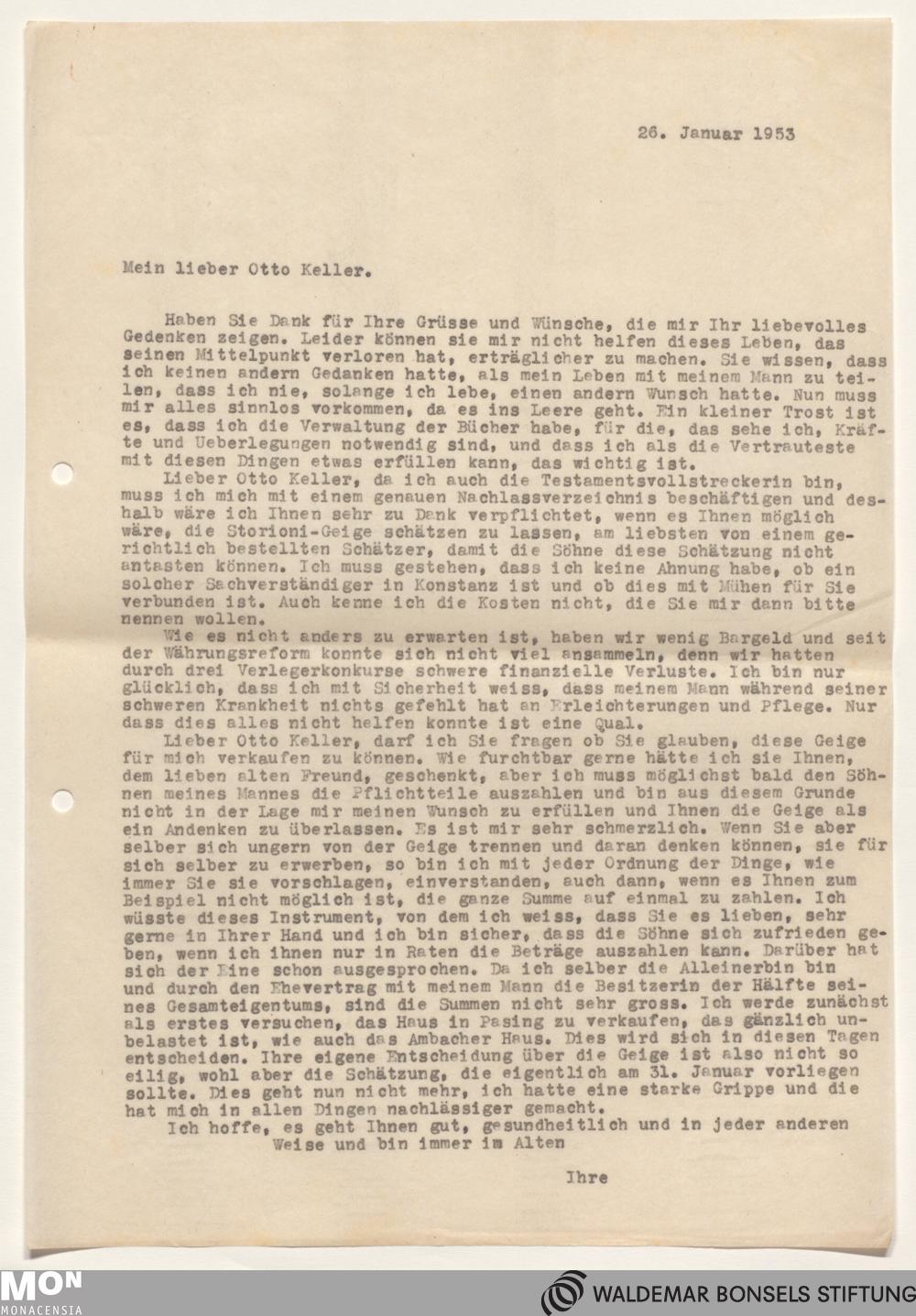 26. Januar 1953

Mein lieber Otto Keller.

Haben Sie Dank für Ihre Grüsse und Wünsche, die mir Ihr liebevolles Gedenken zeigen. Leider können sie mir nicht helfen dieses Leben, das seinen Mittelpunkt verloren hat, erträglicher zu machen. Sie wissen, dass ich keinen andern Gedanken hatte, als mein Leben mit meinem Mann zu teilen, dass ich nie, solange ich lebe, einen andern Wunsch hatte. Nun muss mir alles sinnlos vorkommen, da es ins Leere geht. Ein kleiner Trost ist es, dass ich die Verwaltung der Bücher habe, für die, das sehe ich, Kräfte und Ueberlegungen notwendig sind, und dass ich als die Vertrauteste mit diesen Dingen etwas erfüllen kann, das wichtig ist.
Lieber Otto Keller, da ich auch die Testamentsvollstreckerin bin, muss ich mich mit einem genauen Nachlassverzeichnis beschäftigen und deshalb wäre ich Ihnen sehr zu Dank verpflichtet, wenn es Ihnen möglich wäre, die Storioni-Geige schätzen zu lassen, am liebsten von einem gerichtlich bestellten Schätzer, damit die Söhne diese Schätzung nicht antasten können. Ich muss gestehen, dass ich keine Ahnung habe, ob ein solcher Sachverständiger in Konstanz ist und ob dies mit Mühen für Sie verbunden ist. Auch kenne ich die Kosten nicht, die Sie mir dann bitte nennen wollen.
Wie es nicht anders zu erwarten ist, haben wir wenig Bargeld und seit der Währungsreform konnte sich nicht viel ansammeln, denn wir hatten durch drei Verlegerkonkurse schwere finanzielle Verluste. Ich bin nur glücklich, dass ich mit Sicherheit weiss, dass meinem Mann während seiner schweren Krankheit nichts gefehlt hat an Erleichterungen und Pflege. Nur dass dies alles nicht helfen konnte ist eine Qual.
Lieber Otto Keller, darf ich Sie fragen ob Sie glauben, diese Geige für mich verkaufen zu können. Wie furchtbar gerne hätte ich sie Ihnen, dem lieben alten Freund, geschenkt, aber ich muss möglichst bald den Söhnen meines Mannes die Pflichtteile auszahlen und bin aus diesem Grunde nicht in der Lage mir meinen Wunsch zu erfüllen und Ihnen die Geige als ein Andenken zu überlassen. Es ist mir sehr schmerzlich. Wenn Sie aber selber sich ungern von der Geige trennen und daran denken können, sie für sich selber zu erwerben, so bin ich mit jeder Ordnung der Dinge, wie immer Sie sie vorschlagen, einverstanden, auch dann, wenn es Ihnen zum Beispiel nicht möglich ist, die ganze Summe auf einmal zu zahlen. Ich wüsste dieses Instrument, von dem ich weiss, dass Sie es lieben, sehr gerne in Ihrer Hand und ich bin sicher, dass die Söhne sich zufrieden geben, wenn ich ihnen nur in Raten die Beträge auszahlen kann. Darüber hat sich der Eine schon ausgesprochen. Da ich selber die Alleinerbin bin und durch den Ehevertrag mit meinem Mann die Besitzerin der Hälfte seines Gesamteigentums, sind die Summen nicht sehr gross. Ich werde zunächst als erstes versuchen, das Haus in Pasing zu verkaufen, das gänzlich unbelastet ist, wie auch das Ambacher Haus. Dies wird sich in diesen Tagen entscheiden. Ihre eigene Entscheidung über die Geige ist also nicht so eilig, wohl aber die Schätzung, die eigentlich am 31. Januar vorliegen sollte. Dies geht nun nicht mehr, ich hatte eine starke Grippe und die hat mich in allen Dingen nachlässiger gemacht.
Ich hoffe, es geht Ihnen gut, gesundheitlich und in jeder anderen Weise und bin immer im Alten

Ihre

MON MONACENSIA

WALDEMAR BONSELS STIFTUNG